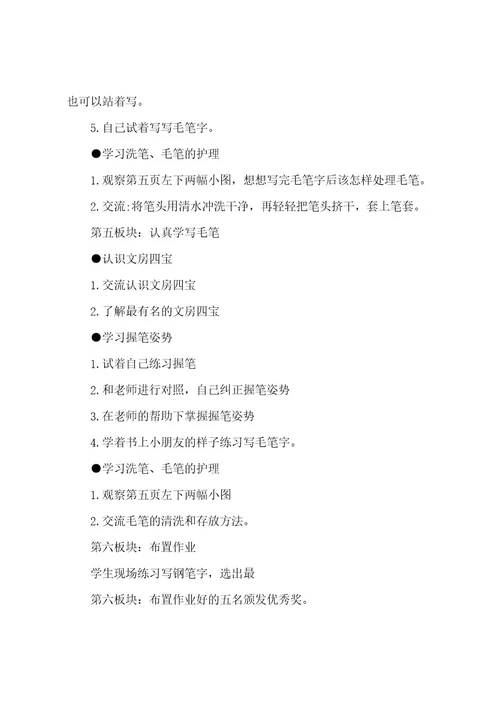 也可以站着写。

5.自己试着写写毛笔字。

●学习洗笔、毛笔的护理

1.观察第五页左下两幅小图，想想写完毛笔字后该怎样处理毛笔。

2.交流:将笔头用清水冲洗干净，再轻轻把笔头挤干，套上笔套。

第五板块：认真学写毛笔

●认识文房四宝

1.交流认识文房四宝

2.了解最有名的文房四宝

●学习握笔姿势

1.试着自己练习握笔

2.和老师进行对照，自己纠正握笔姿势

3.在老师的帮助下掌握握笔姿势

4.学着书上小朋友的样子练习写毛笔字。

●学习洗笔、毛笔的护理

1.观察第五页左下两幅小图

2.交流毛笔的清洗和存放方法。

第六板块：布置作业

学生现场练习写钢笔字，选出最

第六板块：布置作业好的五名颁发优秀奖。